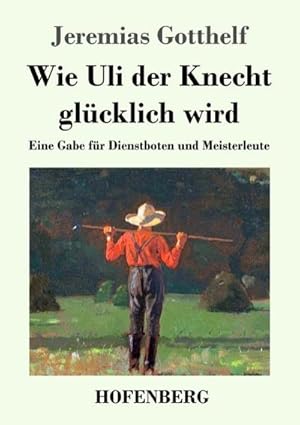 Jeremias Gotthelf

Wie Uli der Knecht glücklich wird

Eine Gabe für Dienstboten und Meisterleute

HOFENBERG